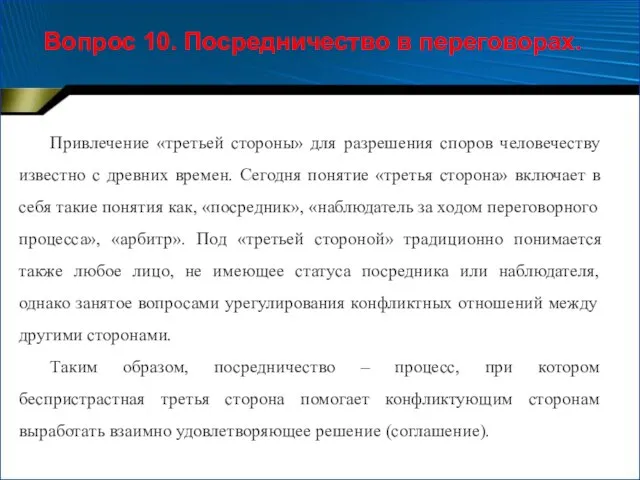 Вопрос 10. Посредничество в переговорах.

Привлечение «третьей стороны» для разрешения споров человечеству известно с древних времен. Сегодня понятие «третья сторона» включает в себя такие понятия как, «посредник», «наблюдатель за ходом переговорного процесса», «арбитр». Под «третьей стороной» традиционно понимается также любое лицо, не имеющее статуса посредника или наблюдателя, однако занятое вопросами урегулирования конфликтных отношений между другими сторонами.

Таким образом, посредничество – процесс, при котором беспристрастная третья сторона помогает конфликтующим сторонам выработать взаимно удовлетворяющее решение (соглашение).